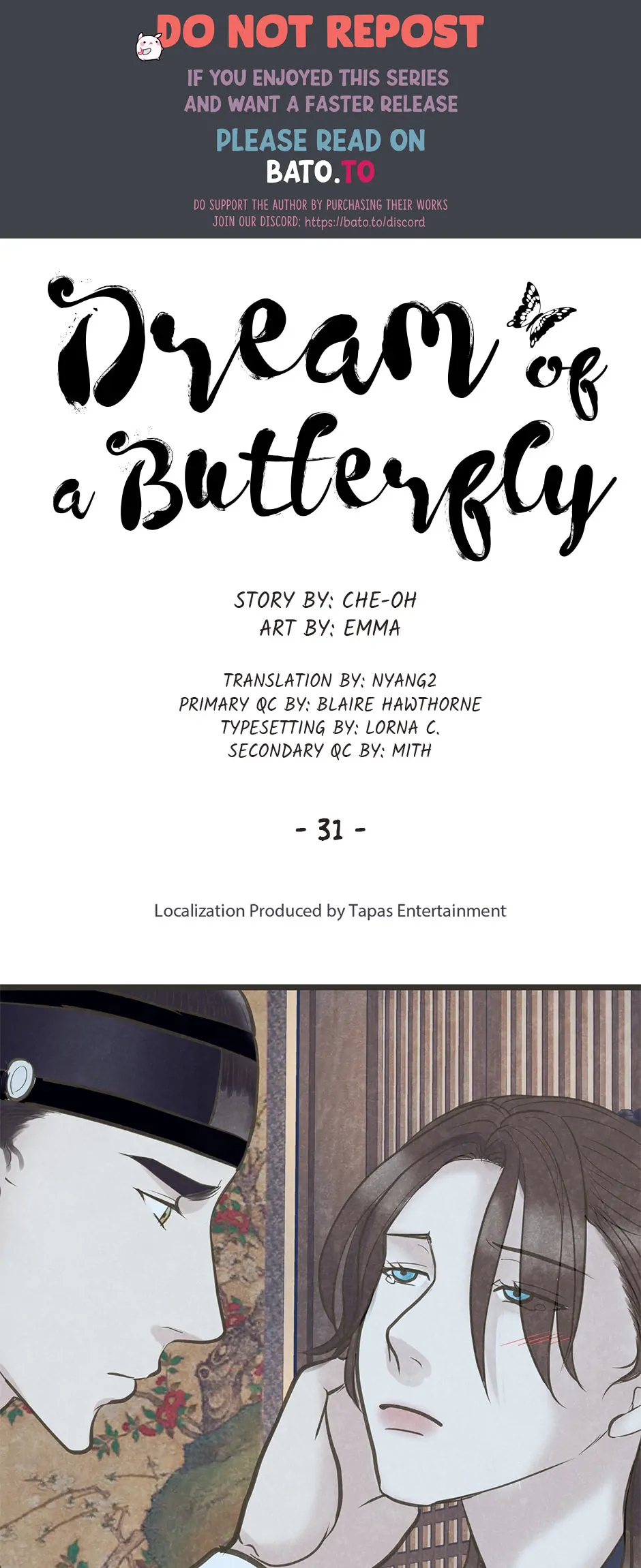 DO NOT REPOST

IF YOU ENJOYED THIS SERIES AND WANT A FASTER RELEASE

PLEASE READ ON
BATO.TO

DO SUPPORT THE AUTHOR BY PURCHASING THEIR WORKS
JOIN OUR DISCORD: https://bato.to/discord

Dream of a Butterfly

STORY BY: CHE-OH
ART BY: EMMA

TRANSLATION BY: NYANG2
PRIMARY QC BY: BLAIRE HAWTHORNE
TYPESETTING BY: LORNA C.
SECONDARY QC BY: MITH

- 31 -

Localization Produced by Tapas Entertainment